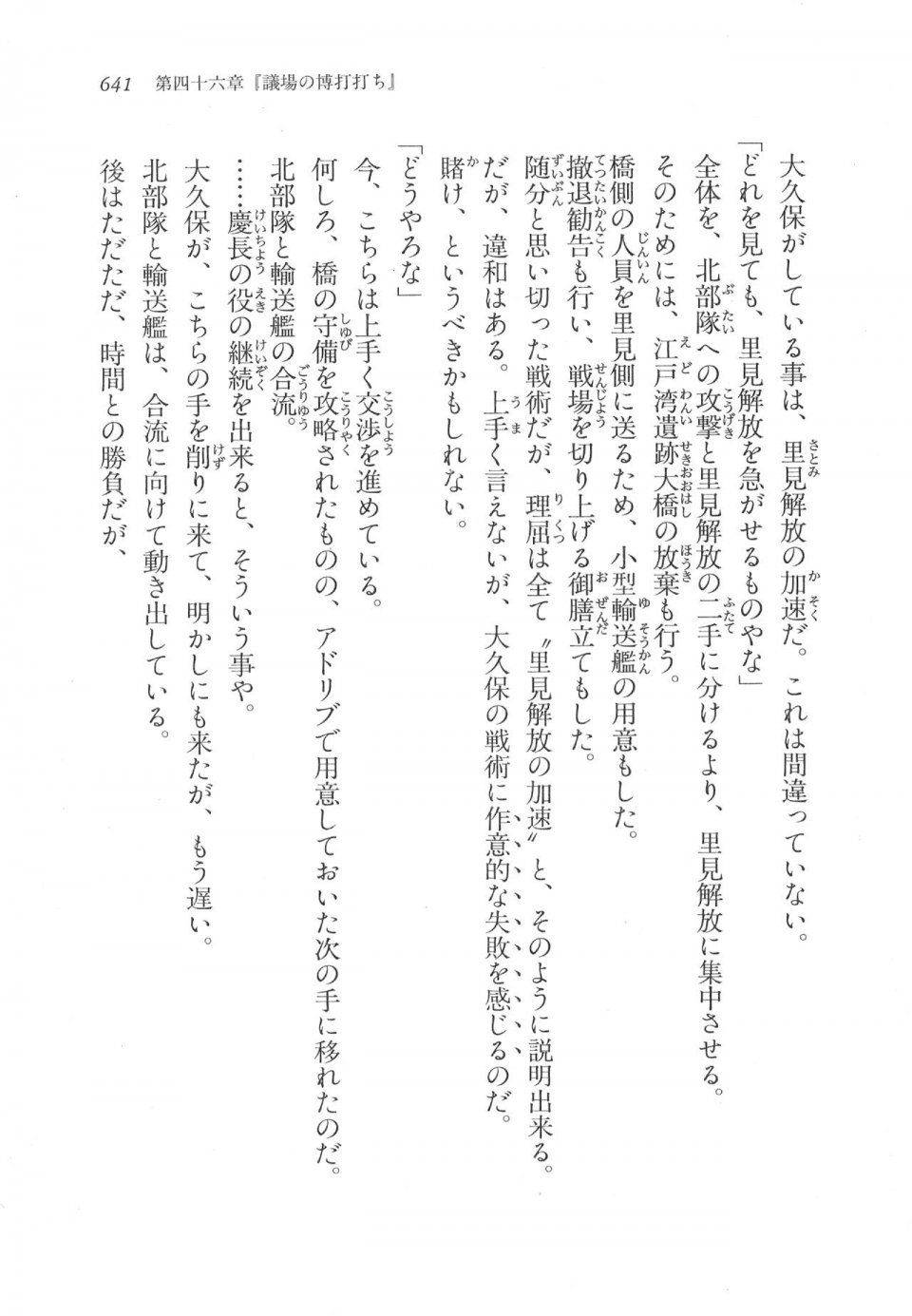 641　第四十六章『議場の博打打ち』

大久保がしている事は、里見解放の加速だ。これは間違っていない。

「どれを見ても、里見解放を急がせるものやな」

全体を、北部隊への攻撃と里見解放の二手に分けるより、里見解放に集中させる。

そのためには、江戸湾遺跡大橋の放棄も行う。

橋側の人員を里見側に送るため、小型輸送艦の用意もした。

撤退勧告も行い、戦場を切り上げる御膳立てもした。

随分と思い切った戦術だが、理屈は全て〝里見解放の加速〟と、そのように説明出来る。

だが、違和はある。上手く言えないが、大久保の戦術に作意的な失敗を感じるのだ。

賭け、というべきかもしれない。

「どうやろな」

今、こちらは上手く交渉を進めている。

何しろ、橋の守備を攻略されたものの、アドリブで用意しておいた次の手に移れたのだ。

北部隊と輸送艦の合流。

……慶長の役の継続を出来ると、そういう事や。

大久保が、こちらの手を削りに来て、明かしにも来たが、もう遅い。

北部隊と輸送艦は、合流に向けて動き出している。

後はただただ、時間との勝負だが、